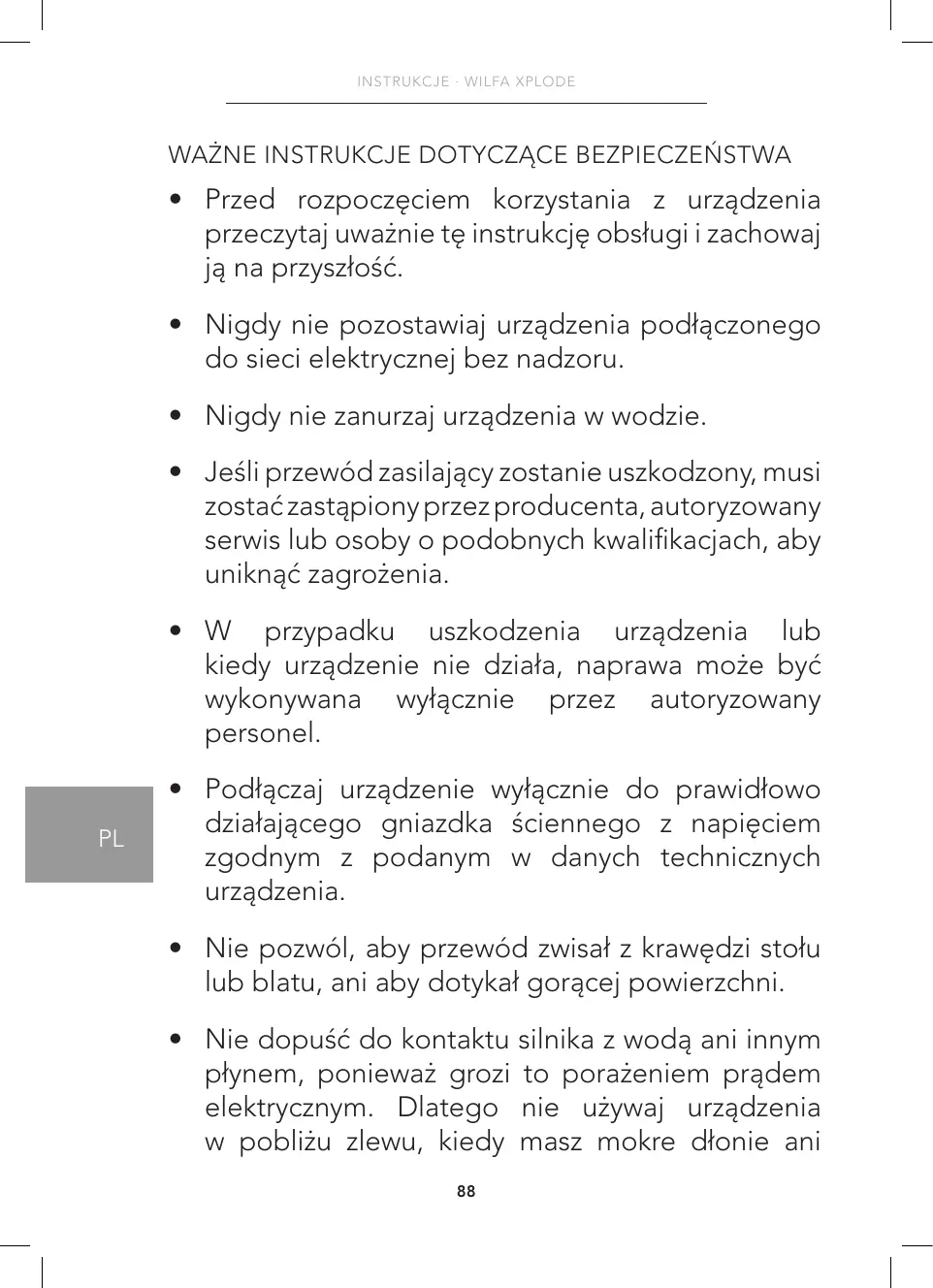 INSTRUKCJE · WILFA XPLODE

WAŻNE INSTRUKCJE DOTYCZĄCE BEZPIECZEŃSTWA

• Przed rozpoczęciem korzystania z urządzenia przeczytaj uważnie tę instrukcję obsługi i zachowaj ją na przyszłość.

• Nigdy nie pozostawiaj urządzenia podłączonego do sieci elektrycznej bez nadzoru.

• Nigdy nie zanurzaj urządzenia w wodzie.

• Jeśli przewód zasilający zostanie uszkodzony, musi zostać zastąpiony przez producenta, autoryzowany serwis lub osoby o podobnych kwalifikacjach, aby uniknąć zagrożenia.

• W przypadku uszkodzenia urządzenia lub kiedy urządzenie nie działa, naprawa może być wykonywana wyłącznie przez autoryzowany personel.

• Podłączaj urządzenie wyłącznie do prawidłowo działającego gniazdka ściennego z napięciem zgodnym z podanym w danych technicznych urządzenia.

• Nie pozwól, aby przewód zwisał z krawędzi stołu lub blatu, ani aby dotykał gorącej powierzchni.

• Nie dopuść do kontaktu silnika z wodą ani innym płynem, ponieważ grozi to porażeniem prądem elektrycznym. Dlatego nie używaj urządzenia w pobliżu zlewu, kiedy masz mokre dłonie ani

PL

88